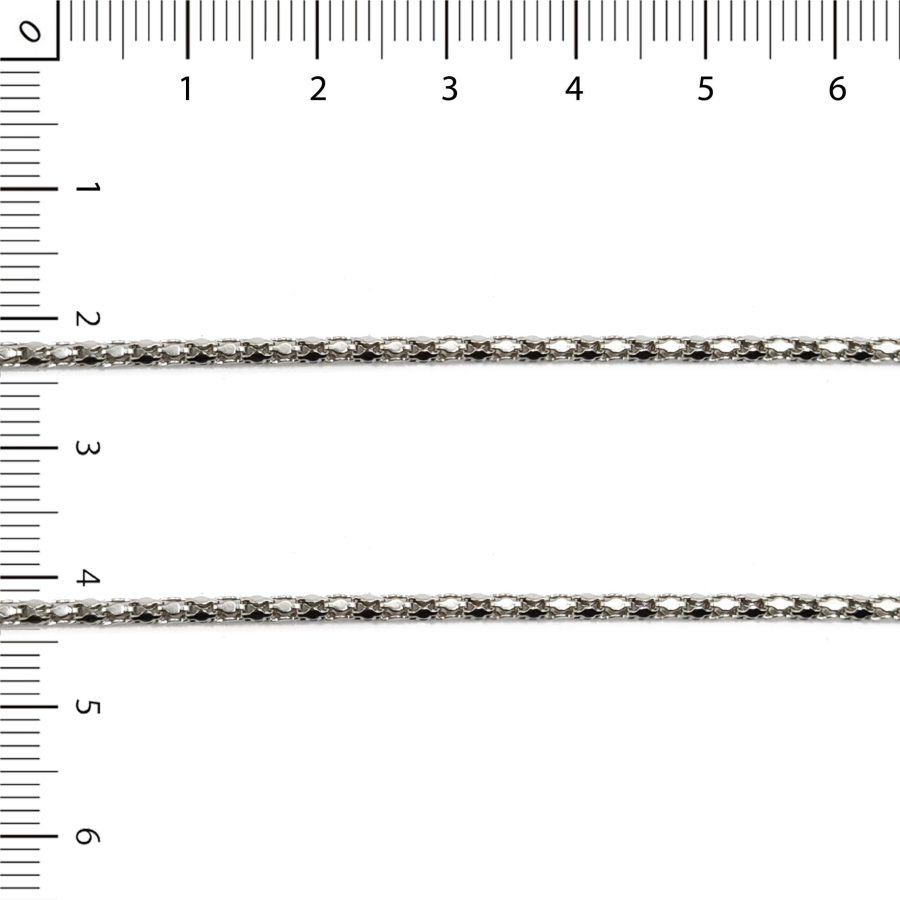 0
1
2
3
4
5
6
1
2
3
4
5
6